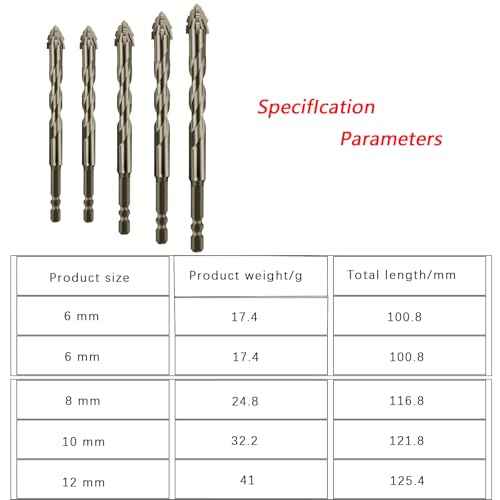 SpecifIcation

Parameters

| Product size | Product weight/g | Total length/mm |
|---|---|---|
| 6 mm | 17.4 | 100.8 |
| 6 mm | 17.4 | 100.8 |
| 8 mm | 24.8 | 116.8 |
| 10 mm | 32.2 | 121.8 |
| 12 mm | 41 | 125.4 |